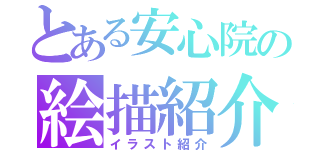 とある安心院の
絵描紹介
イラスト紹介